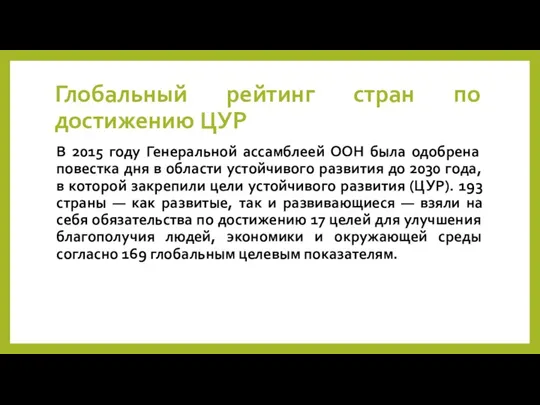 Глобальный рейтинг стран по достижению ЦУР

В 2015 году Генеральной ассамблеей ООН была одобрена повестка дня в области устойчивого развития до 2030 года, в которой закрепили цели устойчивого развития (ЦУР). 193 страны — как развитые, так и развивающиеся — взяли на себя обязательства по достижению 17 целей для улучшения благополучия людей, экономики и окружающей среды согласно 169 глобальным целевым показателям.